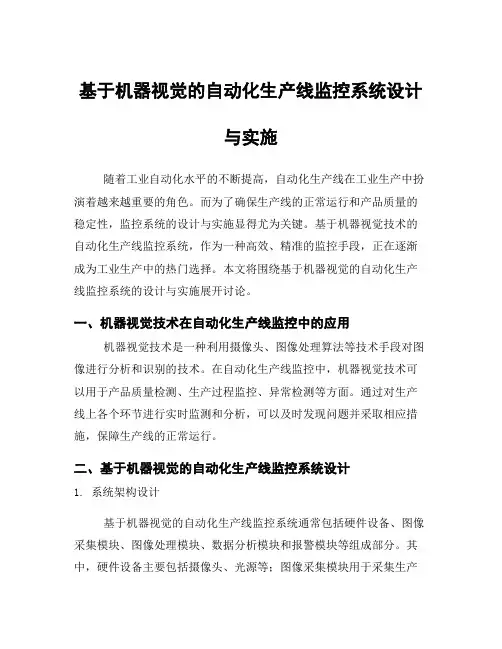 基于机器视觉的自动化生产线监控系统设计与实施

随着工业自动化水平的不断提高，自动化生产线在工业生产中扮演着越来越重要的角色。而为了确保生产线的正常运行和产品质量的稳定性，监控系统的设计与实施显得尤为关键。基于机器视觉技术的自动化生产线监控系统，作为一种高效、精准的监控手段，正在逐渐成为工业生产中的热门选择。本文将围绕基于机器视觉的自动化生产线监控系统的设计与实施展开讨论。

一、机器视觉技术在自动化生产线监控中的应用

机器视觉技术是一种利用摄像头、图像处理算法等技术手段对图像进行分析和识别的技术。在自动化生产线监控中，机器视觉技术可以用于产品质量检测、生产过程监控、异常检测等方面。通过对生产线上各个环节进行实时监测和分析，可以及时发现问题并采取相应措施，保障生产线的正常运行。

二、基于机器视觉的自动化生产线监控系统设计

1. 系统架构设计

基于机器视觉的自动化生产线监控系统通常包括硬件设备、图像采集模块、图像处理模块、数据分析模块和报警模块等组成部分。其中，硬件设备主要包括摄像头、光源等；图像采集模块用于采集生产